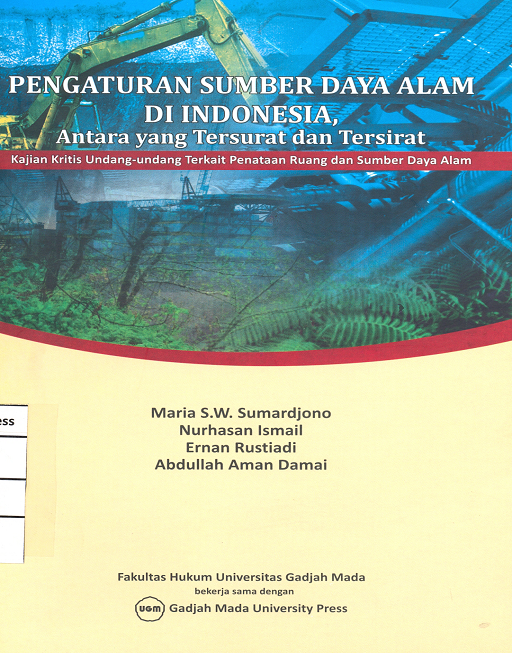 PENGATURAN SUMBER DAYA ALAM DI INDONESIA,
Antara yang Tersurat dan Tersirat
Kajian Kritis Undang-undang Terkait Penataan Ruang dan Sumber Daya Alam

ess

Maria S.W. Sumardjono
Nurhasan Ismail
Ernan Rustiadi
Abdullah Aman Damai

Fakultas Hukum Universitas Gadjah Mada
bekerja sama dengan
UGM Gadjah Mada University Press